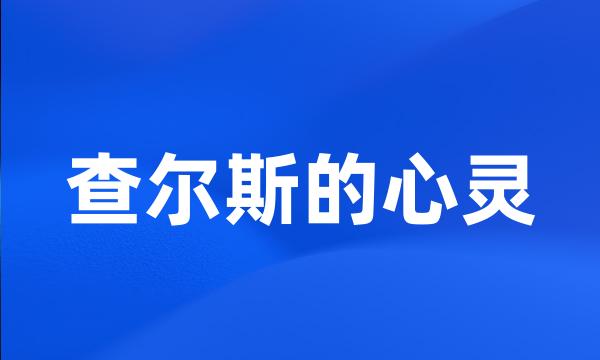 查尔斯的心灵